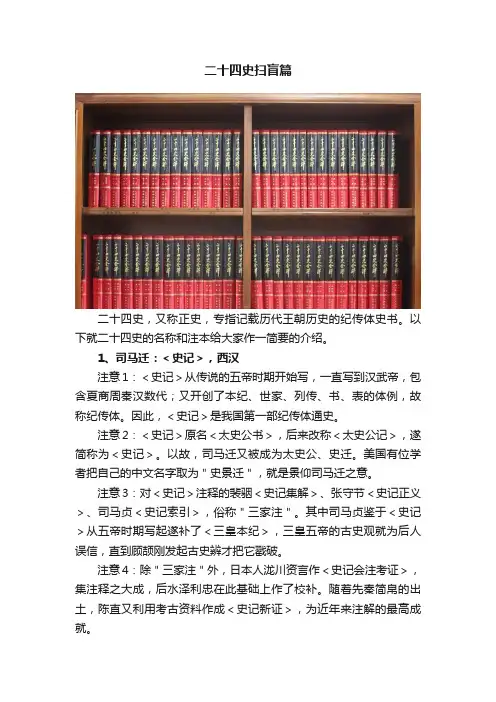 二十四史扫盲篇

二十四史，又称正史，专指记载历代王朝历史的纪传体史书。以下就二十四史的名称和注本给大家作一简要的介绍。

1、司马迁：<史记>，西汉

注意1：<史记>从传说的五帝时期开始写，一直写到汉武帝，包含夏商周秦汉数代；又开创了本纪、世家、列传、书、表的体例，故称纪传体。因此，<史记>是我国第一部纪传体通史。

注意2：<史记>原名<太史公书>，后来改称<太史公记>，遂简称为<史记>。以故，司马迁又被成为太史公、史迁。美国有位学者把自己的中文名字取为"史景迁"，就是景仰司马迁之意。

注意3：对<史记>注释的裴骃<史记集解>、张守节<史记正义>、司马贞<史记索引>，俗称"三家注"。其中司马贞鉴于<史记>从五帝时期写起遂补了<三皇本纪>，三皇五帝的古史观就为后人误信，直到顾颉刚发起古史辨才把它戳破。

注意4：除"三家注"外，日本人泷川资言作<史记会注考证>，集注释之大成，后水泽利忠在此基础上作了校补。随着先秦简帛的出土，陈直又利用考古资料作成<史记新证>，为近年来注解的最高成就。